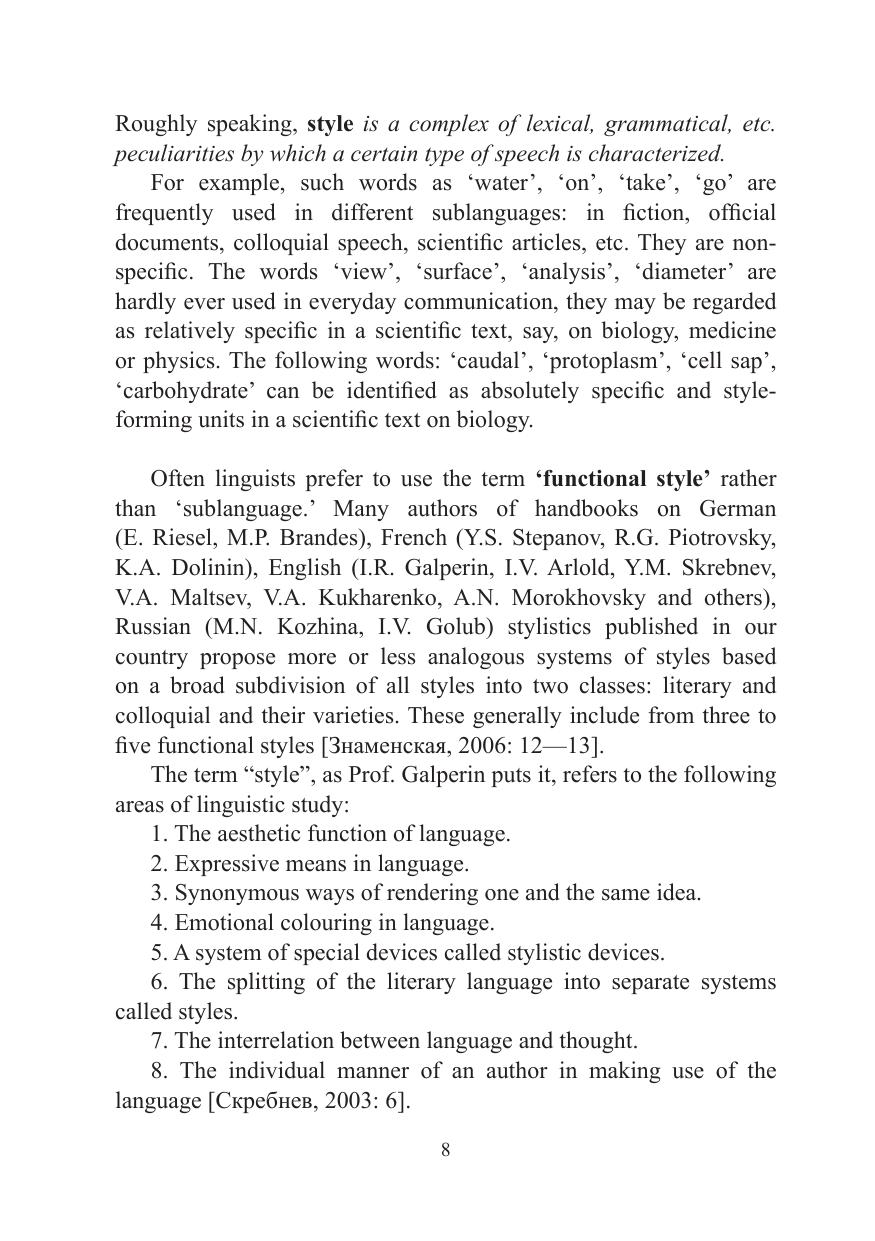 Roughly speaking, style is a complex of lexical, grammatical, etc. peculiarities by which a certain type of speech is characterized.

For example, such words as ‘water’, ‘on’, ‘take’, ‘go’ are frequently used in different sublanguages: in fiction, official documents, colloquial speech, scientific articles, etc. They are non-specific. The words ‘view’, ‘surface’, ‘analysis’, ‘diameter’ are hardly ever used in everyday communication, they may be regarded as relatively specific in a scientific text, say, on biology, medicine or physics. The following words: ‘caudal’, ‘protoplasm’, ‘cell sap’, ‘carbohydrate’ can be identified as absolutely specific and style-forming units in a scientific text on biology.

Often linguists prefer to use the term ‘functional style’ rather than ‘sublanguage.’ Many authors of handbooks on German (E. Riesel, M.P. Brandes), French (Y.S. Stepanov, R.G. Piotrovsky, K.A. Dolinin), English (I.R. Galperin, I.V. Arlold, Y.M. Skrebnev, V.A. Maltsev, V.A. Kukharenko, A.N. Morokhovsky and others), Russian (M.N. Kozhina, I.V. Golub) stylistics published in our country propose more or less analogous systems of styles based on a broad subdivision of all styles into two classes: literary and colloquial and their varieties. These generally include from three to five functional styles [Знаменская, 2006: 12—13].

The term “style”, as Prof. Galperin puts it, refers to the following areas of linguistic study:

1. The aesthetic function of language.

2. Expressive means in language.

3. Synonymous ways of rendering one and the same idea.

4. Emotional colouring in language.

5. A system of special devices called stylistic devices.

6. The splitting of the literary language into separate systems called styles.

7. The interrelation between language and thought.

8. The individual manner of an author in making use of the language [Скребнев, 2003: 6].

8